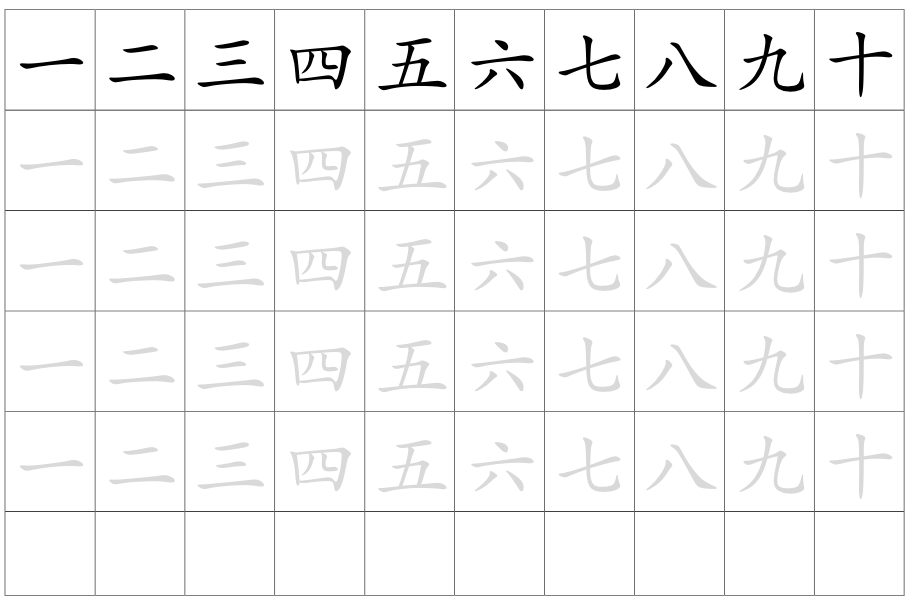 | 一 | 二 | 三 | 四 | 五 | 六 | 七 | 八 | 九 | 十 |
|---|---|---|---|---|---|---|---|---|---|
| 一 | 二 | 三 | 四 | 五 | 六 | 七 | 八 | 九 | 十 |
| 一 | 二 | 三 | 四 | 五 | 六 | 七 | 八 | 九 | 十 |
| 一 | 二 | 三 | 四 | 五 | 六 | 七 | 八 | 九 | 十 |
| 一 | 二 | 三 | 四 | 五 | 六 | 七 | 八 | 九 | 十 |
| | | | | | | | | | |